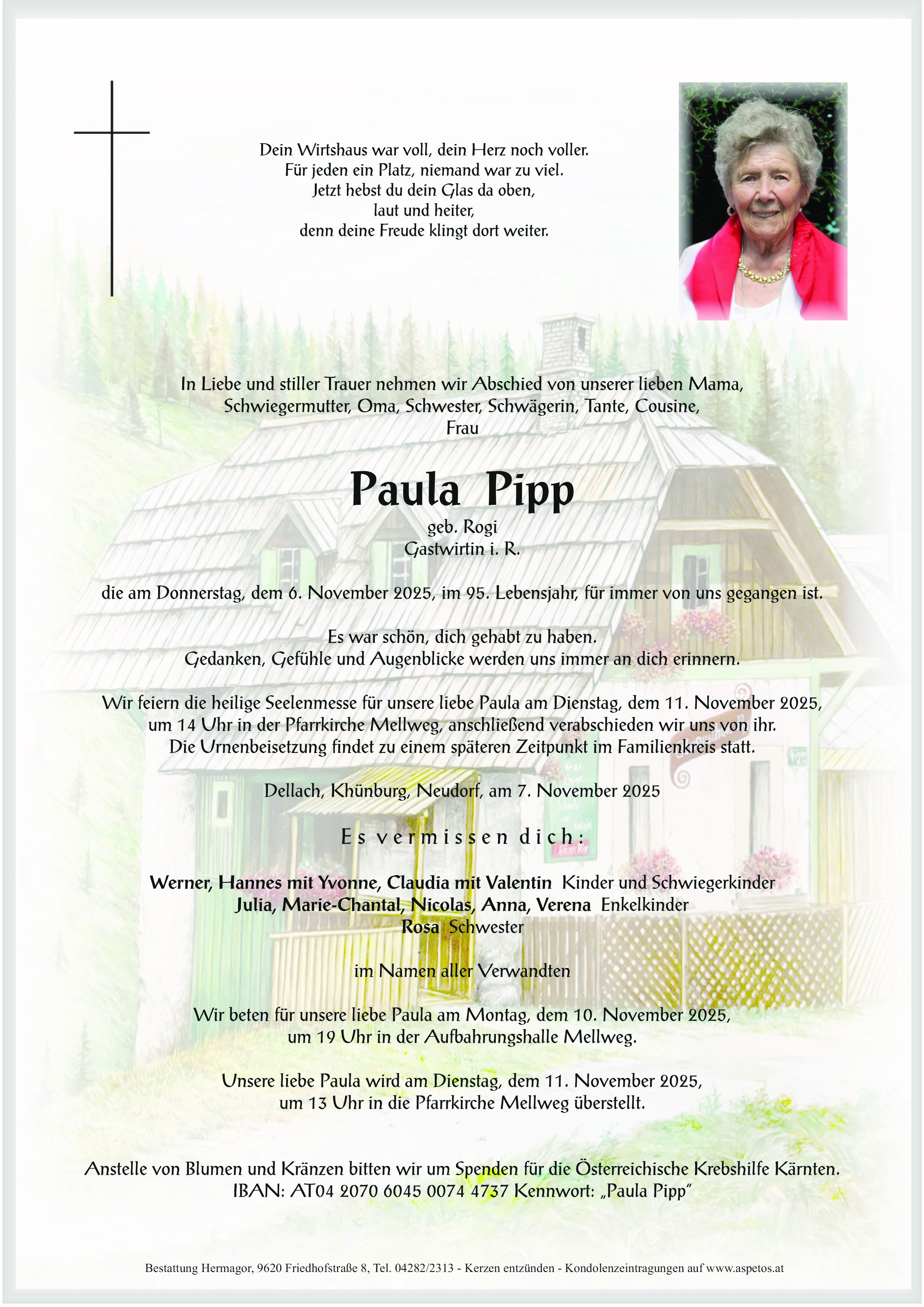 Dein Wirtshaus war voll, dein Herz noch voller.
Für jeden ein Platz, niemand war zu viel.
Jetzt hebst du dein Glas da oben,
laut und heiter,
denn deine Freude klingt dort weiter.

In Liebe und stiller Trauer nehmen wir Abschied von unserer lieben Mama, Schwiegermutter, Oma, Schwester, Schwägerin, Tante, Cousine, Frau

Paula Pipp
geb. Rogi
Gastwirtin i. R.

die am Donnerstag, dem 6. November 2025, im 95. Lebensjahr, für immer von uns gegangen ist.

Es war schön, dich gehabt zu haben.
Gedanken, Gefühle und Augenblicke werden uns immer an dich erinnern.

Wir feiern die heilige Seelenmesse für unsere liebe Paula am Dienstag, dem 11. November 2025, um 14 Uhr in der Pfarrkirche Mellweg, anschließend verabschieden wir uns von ihr. Die Urnenbeisetzung findet zu einem späteren Zeitpunkt im Familienkreis statt.

Dellach, Khünburg, Neudorf, am 7. November 2025

Es vermissen dich:

Werner, Hannes mit Yvonne, Claudia mit Valentin Kinder und Schwiegerkinder
Julia, Marie-Chantal, Nicolas, Anna, Verena Enkelkinder
Rosa Schwester

im Namen aller Verwandten

Wir beten für unsere liebe Paula am Montag, dem 10. November 2025, um 19 Uhr in der Aufbahrungshalle Mellweg.

Unsere liebe Paula wird am Dienstag, dem 11. November 2025, um 13 Uhr in die Pfarrkirche Mellweg überstellt.

Anstelle von Blumen und Kränzen bitten wir um Spenden für die Österreichische Krebshilfe Kärnten.
IBAN: AT04 2070 6045 0074 4737 Kennwort: „Paula Pipp"

Bestattung Hermagor, 9620 Friedhofstraße 8, Tel. 04282/2313 - Kerzen entzünden - Kondolenzeintragungen auf www.aspetos.at